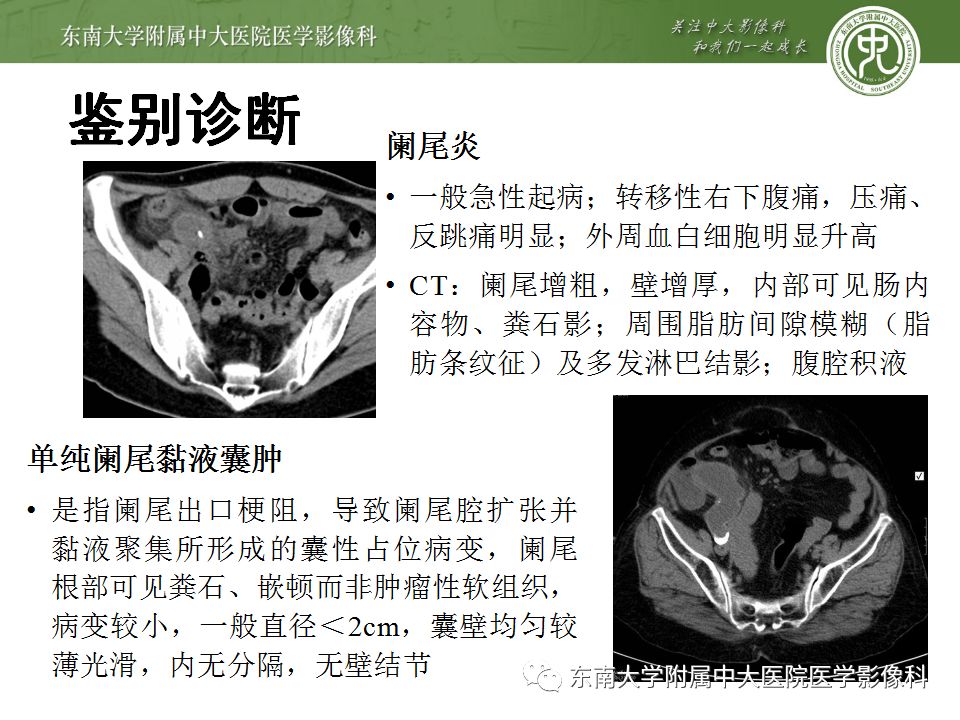 东南大学附属中大医院医学影像科

关注中大影像科
和我们一起成长

鉴别诊断

阑尾炎

• 一般急性起病；转移性右下腹痛，压痛、反跳痛明显；外周血白细胞明显升高

• CT：阑尾增粗，壁增厚，内部可见肠内容物、粪石影；周围脂肪间隙模糊（脂肪条纹征）及多发淋巴结影；腹腔积液

单纯阑尾黏液囊肿

• 是指阑尾出口梗阻，导致阑尾腔扩张并黏液聚集所形成的囊性占位病变，阑尾根部可见粪石、嵌顿而非肿瘤性软组织，病变较小，一般直径＜2cm，囊壁均匀较薄光滑，内无分隔，无壁结节

东南大学附属中大医院医学影像科